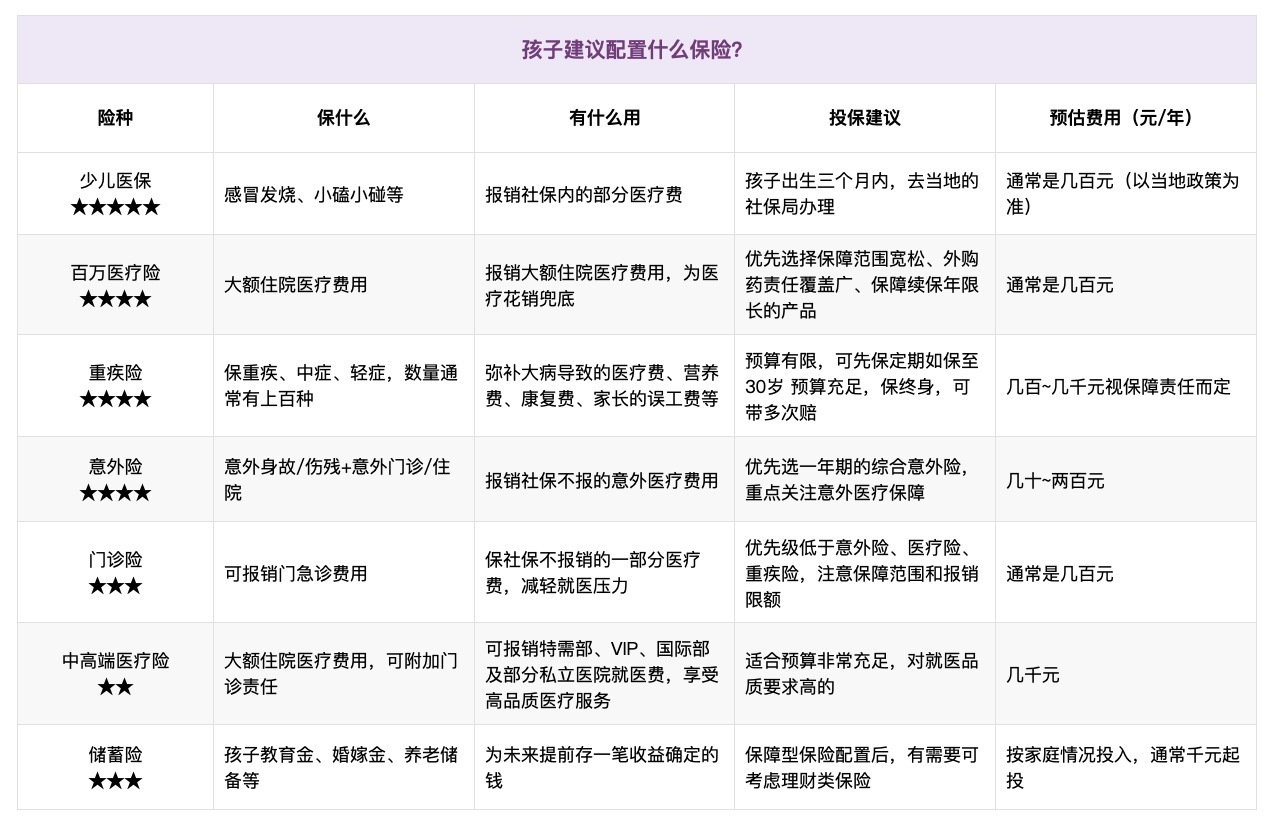 孩子建议配置什么保险?

| 险种 | 保什么 | 有什么用 | 投保建议 | 预估费用（元/年） |
|---|---|---|---|---|
| 少儿医保 ★★★★★ | 感冒发烧、小磕小碰等 | 报销社保内的部分医疗费 | 孩子出生三个月内，去当地的社保局办理 | 通常是几百元（以当地政策为准） |
| 百万医疗险 ★★★★ | 大额住院医疗费用 | 报销大额住院医疗费用，为医疗花销兜底 | 优先选择保障范围宽松、外购药责任覆盖广、保障续保年限长的产品 | 通常是几百元 |
| 重疾险 ★★★★ | 保重疾、中症、轻症，数量通常有上百种 | 弥补大病导致的医疗费、营养费、康复费、家长的误工费等 | 预算有限，可先保定期如保至30岁 预算充足，保终身，可带多次赔 | 几百~几千元视保障责任而定 |
| 意外险 ★★★★ | 意外身故/伤残+意外门诊/住院 | 报销社保不报的意外医疗费用 | 优先选一年期的综合意外险，重点关注意外医疗保障 | 几十~两百元 |
| 门诊险 ★★★ | 可报销门急诊费用 | 保社保不报销的一部分医疗费，减轻就医压力 | 优先级低于意外险、医疗险、重疾险，注意保障范围和报销限额 | 通常是几百元 |
| 中高端医疗险 ★★ | 大额住院医疗费用，可附加门诊责任 | 可报销特需部、VIP、国际部及部分私立医院就医费，享受高品质医疗服务 | 适合预算非常充足，对就医品质要求高的 | 几千元 |
| 储蓄险 ★★★ | 孩子教育金、婚嫁金、养老储备等 | 为未来提前存一笔收益确定的钱 | 保障型保险配置后，有需要可考虑理财类保险 | 按家庭情况投入，通常千元起投 |